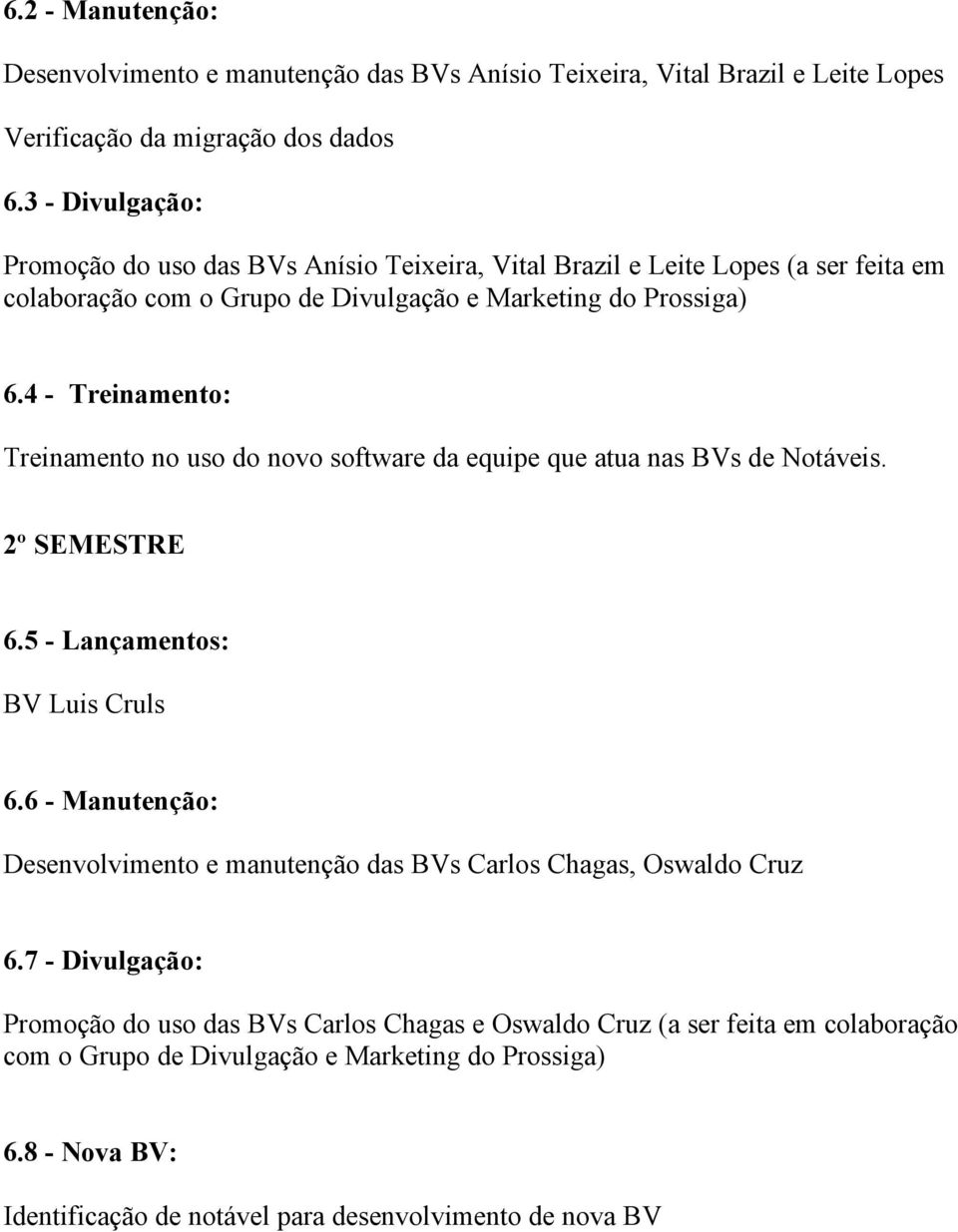 6.2 - Manutenção:

Desenvolvimento e manutenção das BVs Anísio Teixeira, Vital Brazil e Leite Lopes

Verificação da migração dos dados

6.3 - Divulgação:

Promoção do uso das BVs Anísio Teixeira, Vital Brazil e Leite Lopes (a ser feita em colaboração com o Grupo de Divulgação e Marketing do Prossiga)

6.4 - Treinamento:

Treinamento no uso do novo software da equipe que atua nas BVs de Notáveis.

2º SEMESTRE

6.5 - Lançamentos:

BV Luis Cruls

6.6 - Manutenção:

Desenvolvimento e manutenção das BVs Carlos Chagas, Oswaldo Cruz

6.7 - Divulgação:

Promoção do uso das BVs Carlos Chagas e Oswaldo Cruz (a ser feita em colaboração com o Grupo de Divulgação e Marketing do Prossiga)

6.8 - Nova BV:

Identificação de notável para desenvolvimento de nova BV